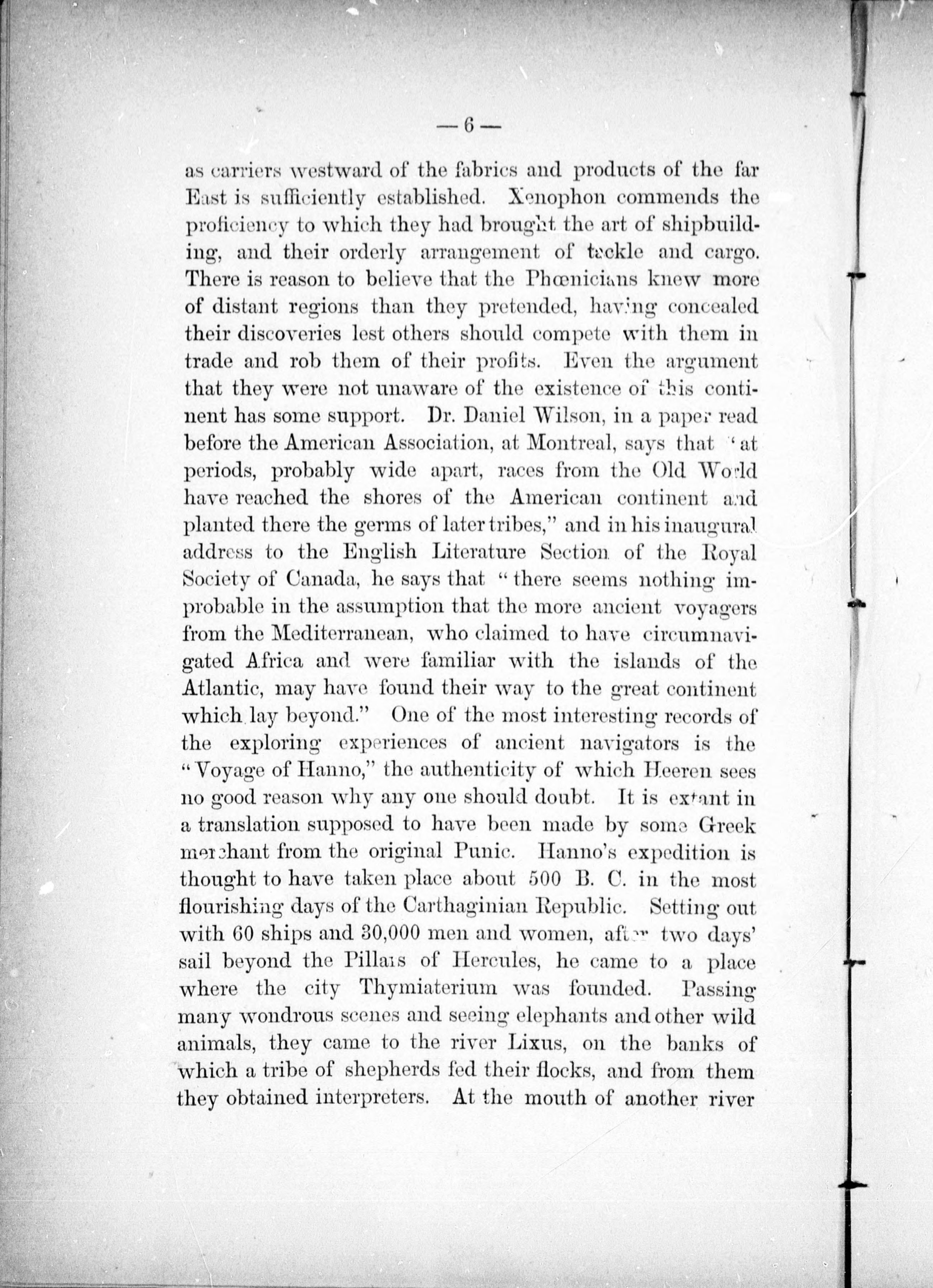 — 6 —

as carriers westward of the fabrics and products of the far East is sufficiently established. Xenophon commends the proficiency to which they had brought the art of shipbuilding, and their orderly arrangement of tackle and cargo. There is reason to believe that the Phœnicians knew more of distant regions than they pretended, having concealed their discoveries lest others should compete with them in trade and rob them of their profits. Even the argument that they were not unaware of the existence of this continent has some support. Dr. Daniel Wilson, in a paper read before the American Association, at Montreal, says that "at periods, probably wide apart, races from the Old World have reached the shores of the American continent and planted there the germs of later tribes," and in his inaugural address to the English Literature Section of the Royal Society of Canada, he says that "there seems nothing improbable in the assumption that the more ancient voyagers from the Mediterranean, who claimed to have circumnavigated Africa and were familiar with the islands of the Atlantic, may have found their way to the great continent which lay beyond." One of the most interesting records of the exploring experiences of ancient navigators is the "Voyage of Hanno," the authenticity of which Heeren sees no good reason why any one should doubt. It is extant in a translation supposed to have been made by some Greek merchant from the original Punic. Hanno's expedition is thought to have taken place about 500 B. C. in the most flourishing days of the Carthaginian Republic. Setting out with 60 ships and 30,000 men and women, after two days' sail beyond the Pillars of Hercules, he came to a place where the city Thymiaterium was founded. Passing many wondrous scenes and seeing elephants and other wild animals, they came to the river Lixus, on the banks of which a tribe of shepherds fed their flocks, and from them they obtained interpreters. At the mouth of another river